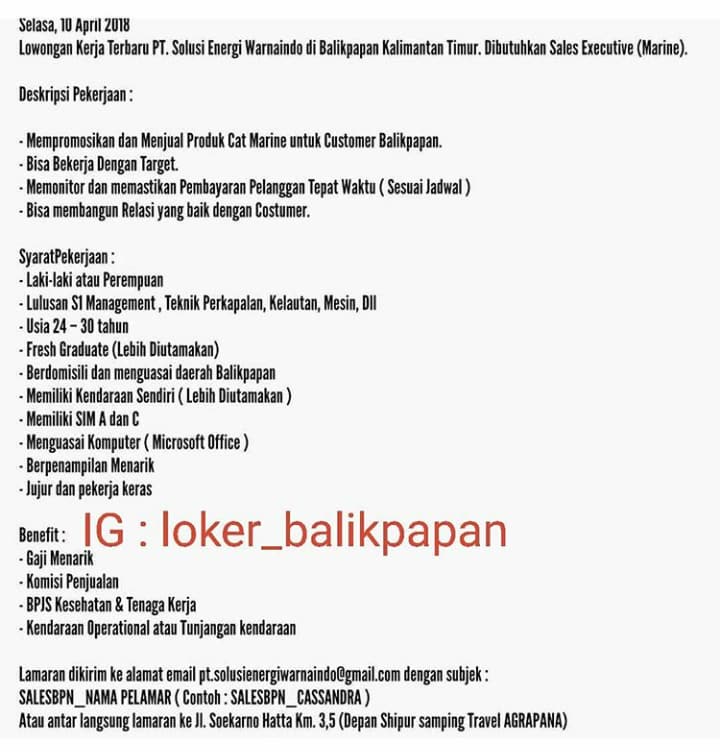 Selasa, 10 April 2018
Lowongan Kerja Terbaru PT. Solusi Energi Warnaindo di Balikpapan Kalimantan Timur. Dibutuhkan Sales Executive (Marine).

Deskripsi Pekerjaan :

- Mempromosikan dan Menjual Produk Cat Marine untuk Customer Balikpapan.
- Bisa Bekerja Dengan Target.
- Memonitor dan memastikan Pembayaran Pelanggan Tepat Waktu ( Sesuai Jadwal )
- Bisa membangun Relasi yang baik dengan Costumer.

SyaratPekerjaan :
- Laki-laki atau Perempuan
- Lulusan S1 Management , Teknik Perkapalan, Kelautan, Mesin, Dll
- Usia 24 – 30 tahun
- Fresh Graduate (Lebih Diutamakan)
- Berdomisili dan menguasai daerah Balikpapan
- Memiliki Kendaraan Sendiri ( Lebih Diutamakan )
- Memiliki SIM A dan C
- Menguasai Komputer ( Microsoft Office )
- Berpenampilan Menarik
- Jujur dan pekerja keras

Benefit : IG : loker_balikpapan
- Gaji Menarik
- Komisi Penjualan
- BPJS Kesehatan & Tenaga Kerja
- Kendaraan Operational atau Tunjangan kendaraan

Lamaran dikirim ke alamat email pt.solusienergiwarnaindo@gmail.com dengan subjek :
SALESBPN_NAMA PELAMAR ( Contoh : SALESBPN_CASSANDRA )
Atau antar langsung lamaran ke Jl. Soekarno Hatta Km. 3,5 (Depan Shipur samping Travel AGRAPANA)